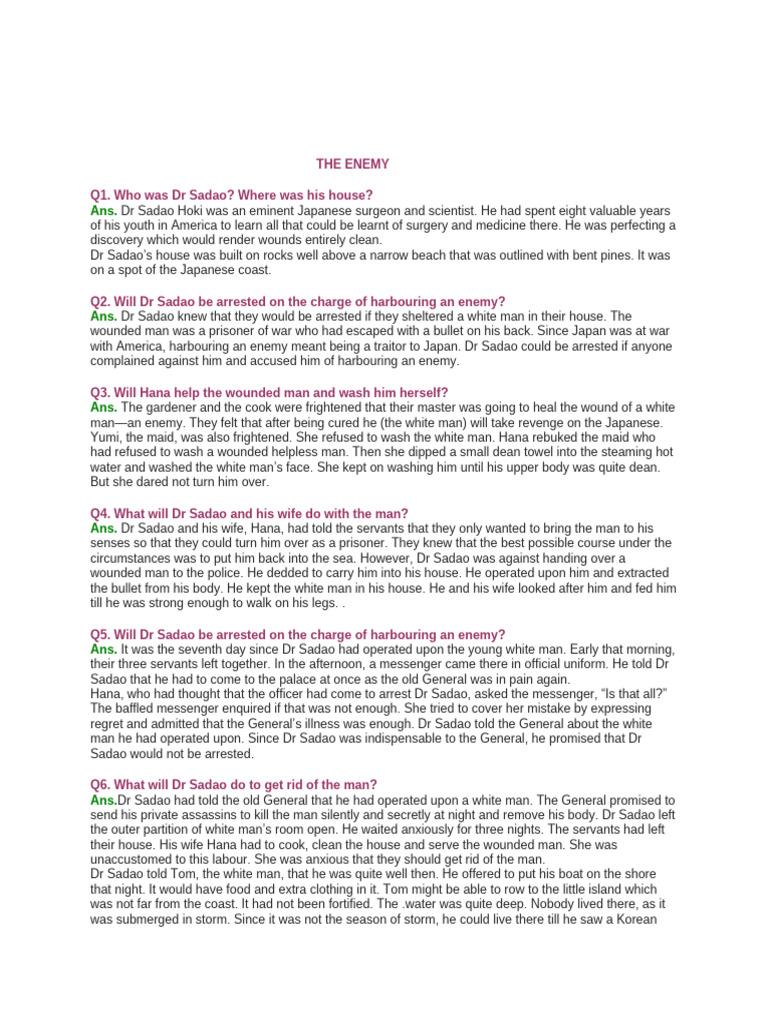 THE ENEMY

Q1. Who was Dr Sadao? Where was his house?
Ans. Dr Sadao Hoki was an eminent Japanese surgeon and scientist. He had spent eight valuable years of his youth in America to learn all that could be learnt of surgery and medicine there. He was perfecting a discovery which would render wounds entirely clean.
Dr Sadao's house was built on rocks well above a narrow beach that was outlined with bent pines. It was on a spot of the Japanese coast.

Q2. Will Dr Sadao be arrested on the charge of harbouring an enemy?
Ans. Dr Sadao knew that they would be arrested if they sheltered a white man in their house. The wounded man was a prisoner of war who had escaped with a bullet on his back. Since Japan was at war with America, harbouring an enemy meant being a traitor to Japan. Dr Sadao could be arrested if anyone complained against him and accused him of harbouring an enemy.

Q3. Will Hana help the wounded man and wash him herself?
Ans. The gardener and the cook were frightened that their master was going to heal the wound of a white man—an enemy. They felt that after being cured he (the white man) will take revenge on the Japanese. Yumi, the maid, was also frightened. She refused to wash the white man. Hana rebuked the maid who had refused to wash a wounded helpless man. Then she dipped a small dean towel into the steaming hot water and washed the white man's face. She kept on washing him until his upper body was quite dean. But she dared not turn him over.

Q4. What will Dr Sadao and his wife do with the man?
Ans. Dr Sadao and his wife, Hana, had told the servants that they only wanted to bring the man to his senses so that they could turn him over as a prisoner. They knew that the best possible course under the circumstances was to put him back into the sea. However, Dr Sadao was against handing over a wounded man to the police. He dedded to carry him into his house. He operated upon him and extracted the bullet from his body. He kept the white man in his house. He and his wife looked after him and fed him till he was strong enough to walk on his legs. .

Q5. Will Dr Sadao be arrested on the charge of harbouring an enemy?
Ans. It was the seventh day since Dr Sadao had operated upon the young white man. Early that morning, their three servants left together. In the afternoon, a messenger came there in official uniform. He told Dr Sadao that he had to come to the palace at once as the old General was in pain again.
Hana, who had thought that the officer had come to arrest Dr Sadao, asked the messenger, "Is that all?" The baffled messenger enquired if that was not enough. She tried to cover her mistake by expressing regret and admitted that the General's illness was enough. Dr Sadao told the General about the white man he had operated upon. Since Dr Sadao was indispensable to the General, he promised that Dr Sadao would not be arrested.

Q6. What will Dr Sadao do to get rid of the man?
Ans.Dr Sadao had told the old General that he had operated upon a white man. The General promised to send his private assassins to kill the man silently and secretly at night and remove his body. Dr Sadao left the outer partition of white man's room open. He waited anxiously for three nights. The servants had left their house. His wife Hana had to cook, clean the house and serve the wounded man. She was unaccustomed to this labour. She was anxious that they should get rid of the man.
Dr Sadao told Tom, the white man, that he was quite well then. He offered to put his boat on the shore that night. It would have food and extra clothing in it. Tom might be able to row to the little island which was not far from the coast. It had not been fortified. The .water was quite deep. Nobody lived there, as it was submerged in storm. Since it was not the season of storm, he could live there till he saw a Korean